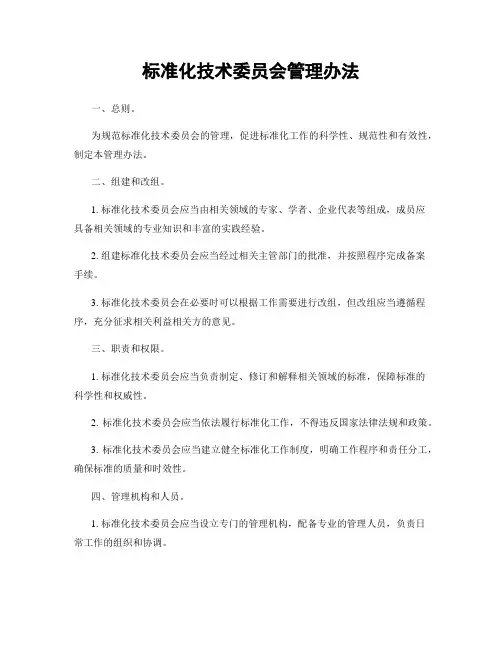 标准化技术委员会管理办法

一、总则。

为规范标准化技术委员会的管理，促进标准化工作的科学性、规范性和有效性，制定本管理办法。

二、组建和改组。

1. 标准化技术委员会应当由相关领域的专家、学者、企业代表等组成，成员应具备相关领域的专业知识和丰富的实践经验。

2. 组建标准化技术委员会应当经过相关主管部门的批准，并按照程序完成备案手续。

3. 标准化技术委员会在必要时可以根据工作需要进行改组，但改组应当遵循程序，充分征求相关利益相关方的意见。

三、职责和权限。

1. 标准化技术委员会应当负责制定、修订和解释相关领域的标准，保障标准的科学性和权威性。

2. 标准化技术委员会应当依法履行标准化工作，不得违反国家法律法规和政策。

3. 标准化技术委员会应当建立健全标准化工作制度，明确工作程序和责任分工，确保标准的质量和时效性。

四、管理机构和人员。

1. 标准化技术委员会应当设立专门的管理机构，配备专业的管理人员，负责日常工作的组织和协调。